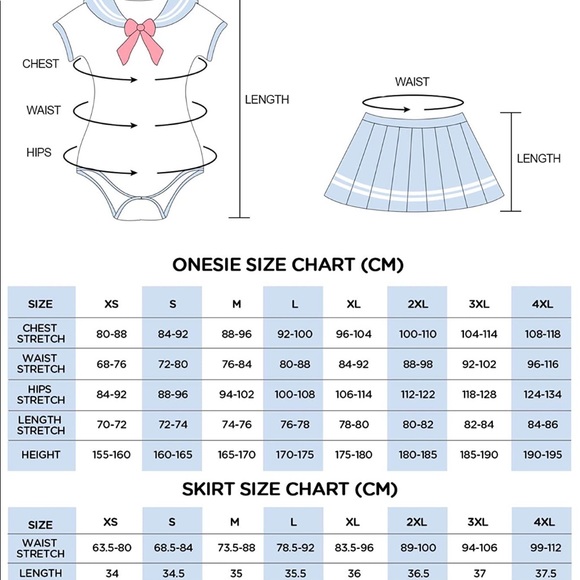 CHEST

WAIST

HIPS

LENGTH

WAIST

LENGTH

ONESIE SIZE CHART (CM)

| SIZE | XS | S | M | L | XL | 2XL | 3XL | 4XL |
|---|---|---|---|---|---|---|---|---|
| CHEST STRETCH | 80-88 | 84-92 | 88-96 | 92-100 | 96-104 | 100-110 | 104-114 | 108-118 |
| WAIST STRETCH | 68-76 | 72-80 | 76-84 | 80-88 | 84-92 | 88-98 | 92-102 | 96-116 |
| HIPS STRETCH | 84-92 | 88-96 | 94-102 | 100-108 | 106-114 | 112-122 | 118-128 | 124-134 |
| LENGTH STRETCH | 70-72 | 72-74 | 74-76 | 76-78 | 78-80 | 80-82 | 82-84 | 84-86 |
| HEIGHT | 155-160 | 160-165 | 165-170 | 170-175 | 175-180 | 180-185 | 185-190 | 190-195 |

SKIRT SIZE CHART (CM)

| SIZE | XS | S | M | L | XL | 2XL | 3XL | 4XL |
|---|---|---|---|---|---|---|---|---|
| WAIST STRETCH | 63.5-80 | 68.5-84 | 73.5-88 | 78.5-92 | 83.5-96 | 89-100 | 94-106 | 99-112 |
| LENGTH | 34 | 34.5 | 35 | 35.5 | 36 | 36.5 | 37 | 37.5 |